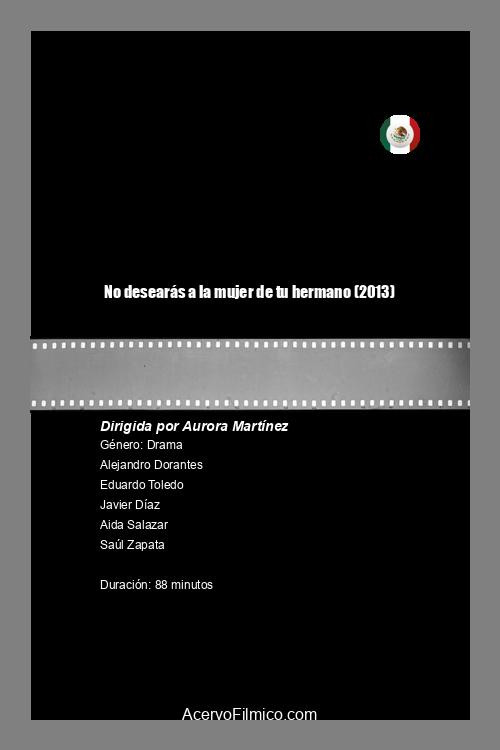 No desearás a la mujer de tu hermano (2013)

Dirigida por Aurora Martínez
Género: Drama
Alejandro Dorantes
Eduardo Toledo
Javier Díaz
Aida Salazar
Saúl Zapata

Duración: 88 minutos

AcervoFilmico.com